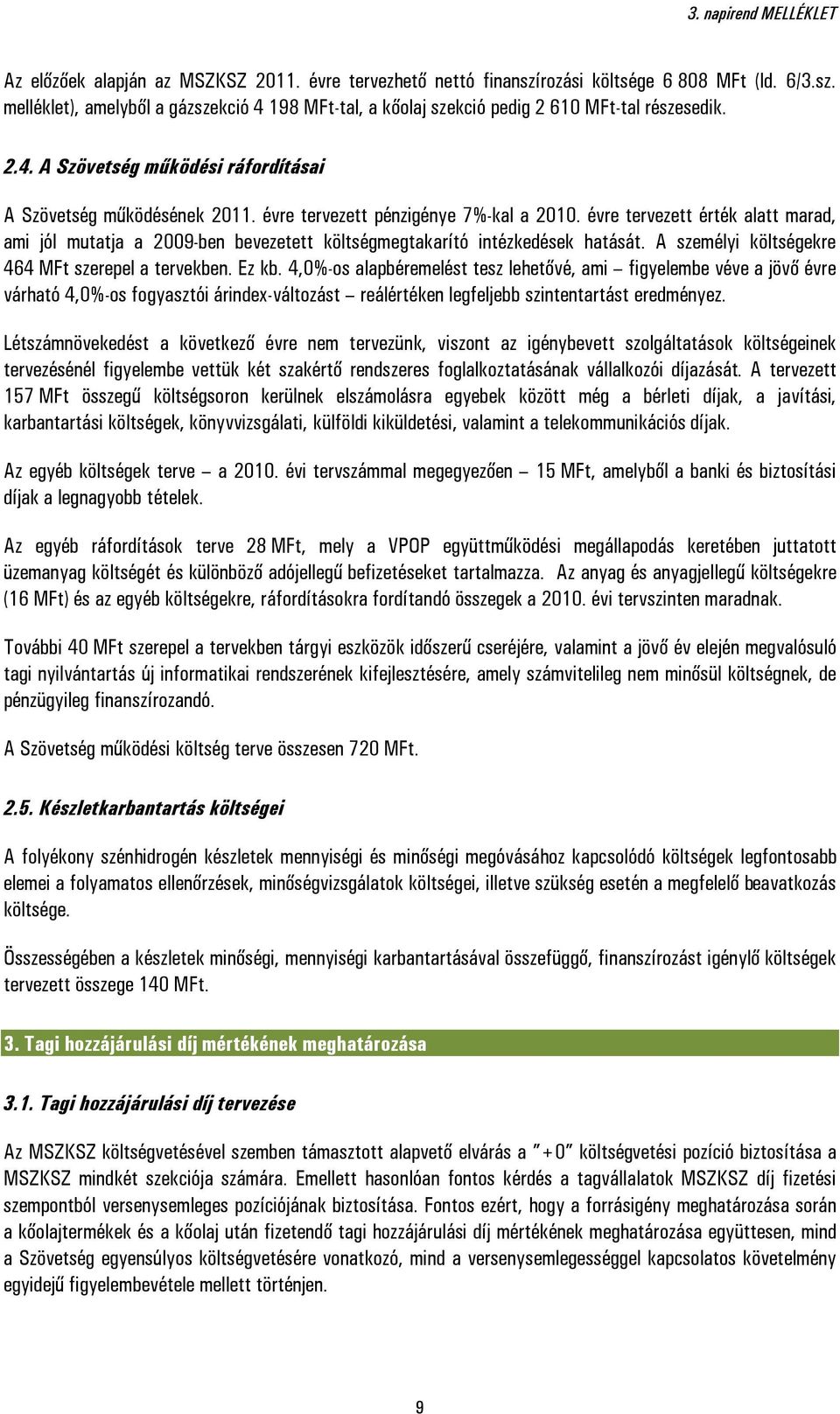 3. napirend MELLÉKLET

Az előzőek alapján az MSZKSZ 2011. évre tervezhető nettó finanszírozási költsége 6 808 MFt (ld. 6/3.sz. melléklet), amelyből a gázszekció 4 198 MFt-tal, a kőolaj szekció pedig 2 610 MFt-tal részesedik.

2.4. A Szövetség működési ráfordításai

A Szövetség működésének 2011. évre tervezett pénzigénye 7%-kal a 2010. évre tervezett érték alatt marad, ami jól mutatja a 2009-ben bevezetett költségmegtakarító intézkedések hatását. A személyi költségekre 464 MFt szerepel a tervekben. Ez kb. 4,0%-os alapbéremelést tesz lehetővé, ami – figyelembe véve a jövő évre várható 4,0%-os fogyasztói árindex-változást – reálértéken legfeljebb szintentartást eredményez.

Létszámnövekedést a következő évre nem tervezünk, viszont az igénybevett szolgáltatások költségeinek tervezésénél figyelembe vettük két szakértő rendszeres foglalkoztatásának vállalkozói díjazását. A tervezett 157 MFt összegű költségsoron kerülnek elszámolásra egyebek között még a bérleti díjak, a javítási, karbantartási költségek, könyvvizsgálati, külföldi kiküldetési, valamint a telekommunikációs díjak.

Az egyéb költségek terve – a 2010. évi tervszámmal megegyezően – 15 MFt, amelyből a banki és biztosítási díjak a legnagyobb tételek.

Az egyéb ráfordítások terve 28 MFt, mely a VPOP együttműködési megállapodás keretében juttatott üzemanyag költségét és különböző adójellegű befizetéseket tartalmazza. Az anyag és anyagjellegű költségekre (16 MFt) és az egyéb költségekre, ráfordításokra fordítandó összegek a 2010. évi tervszinten maradnak.

További 40 MFt szerepel a tervekben tárgyi eszközök időszerű cseréjére, valamint a jövő év elején megvalósuló tagi nyilvántartás új informatikai rendszerének kifejlesztésére, amely számvitelileg nem minősül költségnek, de pénzügyileg finanszírozandó.

A Szövetség működési költség terve összesen 720 MFt.

2.5. Készletkarbantartás költségei

A folyékony szénhidrogén készletek mennyiségi és minőségi megóvásához kapcsolódó költségek legfontosabb elemei a folyamatos ellenőrzések, minőségvizsgálatok költségei, illetve szükség esetén a megfelelő beavatkozás költsége.

Összességében a készletek minőségi, mennyiségi karbantartásával összefüggő, finanszírozást igénylő költségek tervezett összege 140 MFt.

3. Tagi hozzájárulási díj mértékének meghatározása

3.1. Tagi hozzájárulási díj tervezése

Az MSZKSZ költségvetésével szemben támasztott alapvető elvárás a "+0" költségvetési pozíció biztosítása a MSZKSZ mindkét szekciója számára. Emellett hasonlóan fontos kérdés a tagvállalatok MSZKSZ díj fizetési szempontból versenysemleges pozíciójának biztosítása. Fontos ezért, hogy a forrásigény meghatározása során a kőolajtermékek és a kőolaj után fizetendő tagi hozzájárulási díj mértékének meghatározása együttesen, mind a Szövetség egyensúlyos költségvetésére vonatkozó, mind a versenysemlegességgel kapcsolatos követelmény egyidejű figyelembevétele mellett történjen.

9